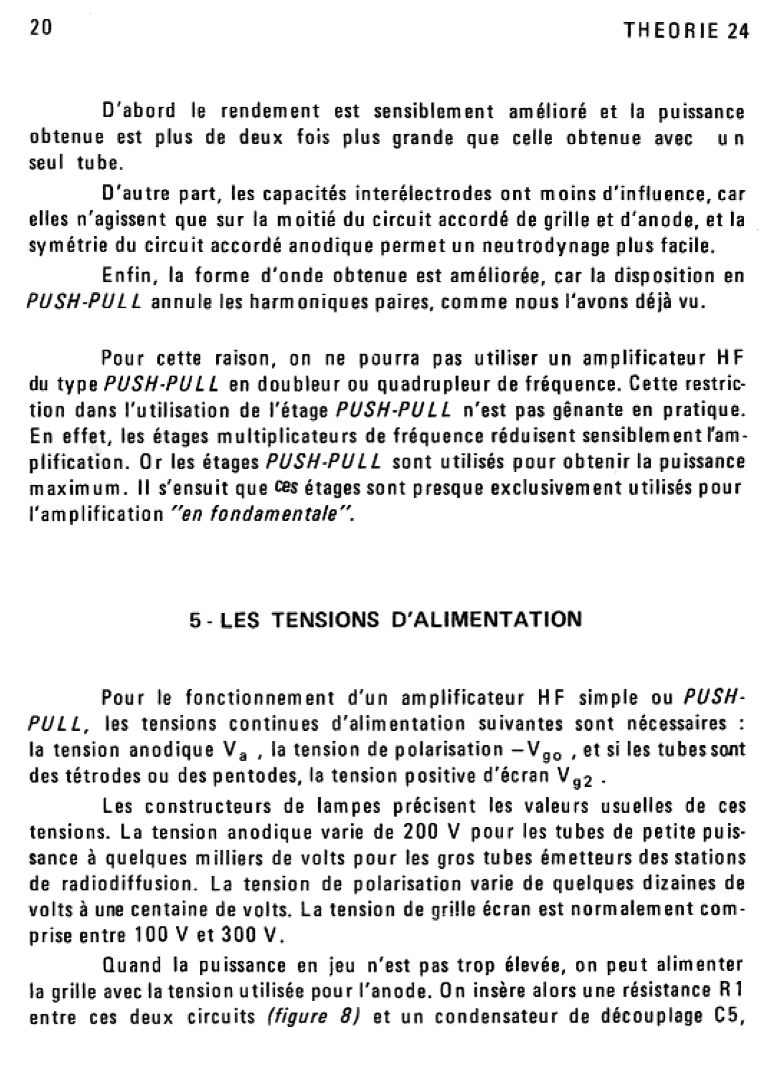 20 THEORIE 24

D'abord le rendement est sensiblement amélioré et la puissance obtenue est plus de deux fois plus grande que celle obtenue avec un seul tube.

D'autre part, les capacités interélectrodes ont moins d'influence, car elles n'agissent que sur la moitié du circuit accordé de grille et d'anode, et la symétrie du circuit accordé anodique permet un neutrodynage plus facile.

Enfin, la forme d'onde obtenue est améliorée, car la disposition en PUSH-PULL annule les harmoniques paires, comme nous l'avons déjà vu.

Pour cette raison, on ne pourra pas utiliser un amplificateur HF du type PUSH-PULL en doubleur ou quadrupleur de fréquence. Cette restriction dans l'utilisation de l'étage PUSH-PULL n'est pas gênante en pratique. En effet, les étages multiplicateurs de fréquence réduisent sensiblement l'amplification. Or les étages PUSH-PULL sont utilisés pour obtenir la puissance maximum. Il s'ensuit que ces étages sont presque exclusivement utilisés pour l'amplification "en fondamentale".

5 - LES TENSIONS D'ALIMENTATION

Pour le fonctionnement d'un amplificateur HF simple ou PUSH-PULL, les tensions continues d'alimentation suivantes sont nécessaires : la tension anodique $V_a$ , la tension de polarisation $-V_{go}$ , et si les tubes sont des tétrodes ou des pentodes, la tension positive d'écran $V_{g2}$ .

Les constructeurs de lampes précisent les valeurs usuelles de ces tensions. La tension anodique varie de 200 V pour les tubes de petite puissance à quelques milliers de volts pour les gros tubes émetteurs des stations de radiodiffusion. La tension de polarisation varie de quelques dizaines de volts à une centaine de volts. La tension de grille écran est normalement comprise entre 100 V et 300 V.

Quand la puissance en jeu n'est pas trop élevée, on peut alimenter la grille avec la tension utilisée pour l'anode. On insère alors une résistance R1 entre ces deux circuits (figure 8) et un condensateur de découplage C5,